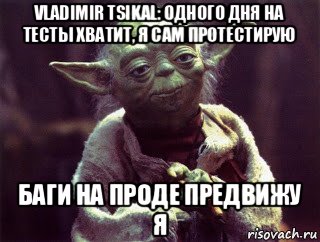 VLADIMIR TSIKAL: ОДНОГО ДНЯ НА ТЕСТЫ ХВАТИТ, Я САМ ПРОТЕСТИРУЮ

БАГИ НА ПРОДЕ ПРЕДВИЖУ Я

risovach.ru